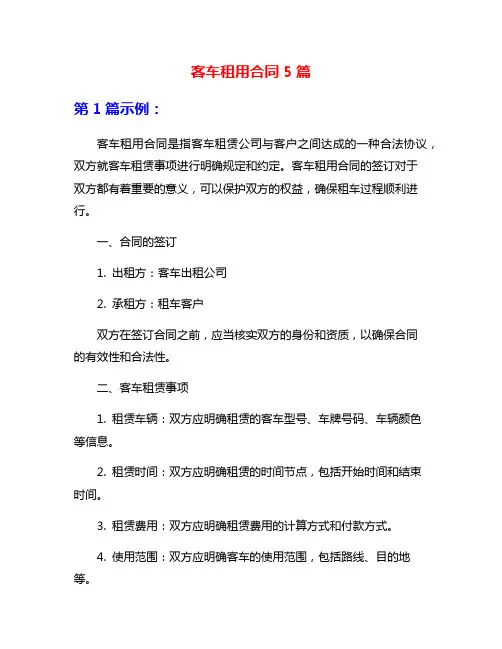 客车租用合同 5 篇

第 1 篇示例：

客车租用合同是指客车租赁公司与客户之间达成的一种合法协议，双方就客车租赁事项进行明确规定和约定。客车租用合同的签订对于双方都有着重要的意义，可以保护双方的权益，确保租车过程顺利进行。

一、合同的签订

1. 出租方：客车出租公司

2. 承租方：租车客户

双方在签订合同之前，应当核实双方的身份和资质，以确保合同的有效性和合法性。

二、客车租赁事项

1. 租赁车辆：双方应明确租赁的客车型号、车牌号码、车辆颜色等信息。

2. 租赁时间：双方应明确租赁的时间节点，包括开始时间和结束时间。

3. 租赁费用：双方应明确租赁费用的计算方式和付款方式。

4. 使用范围：双方应明确客车的使用范围，包括路线、目的地等。